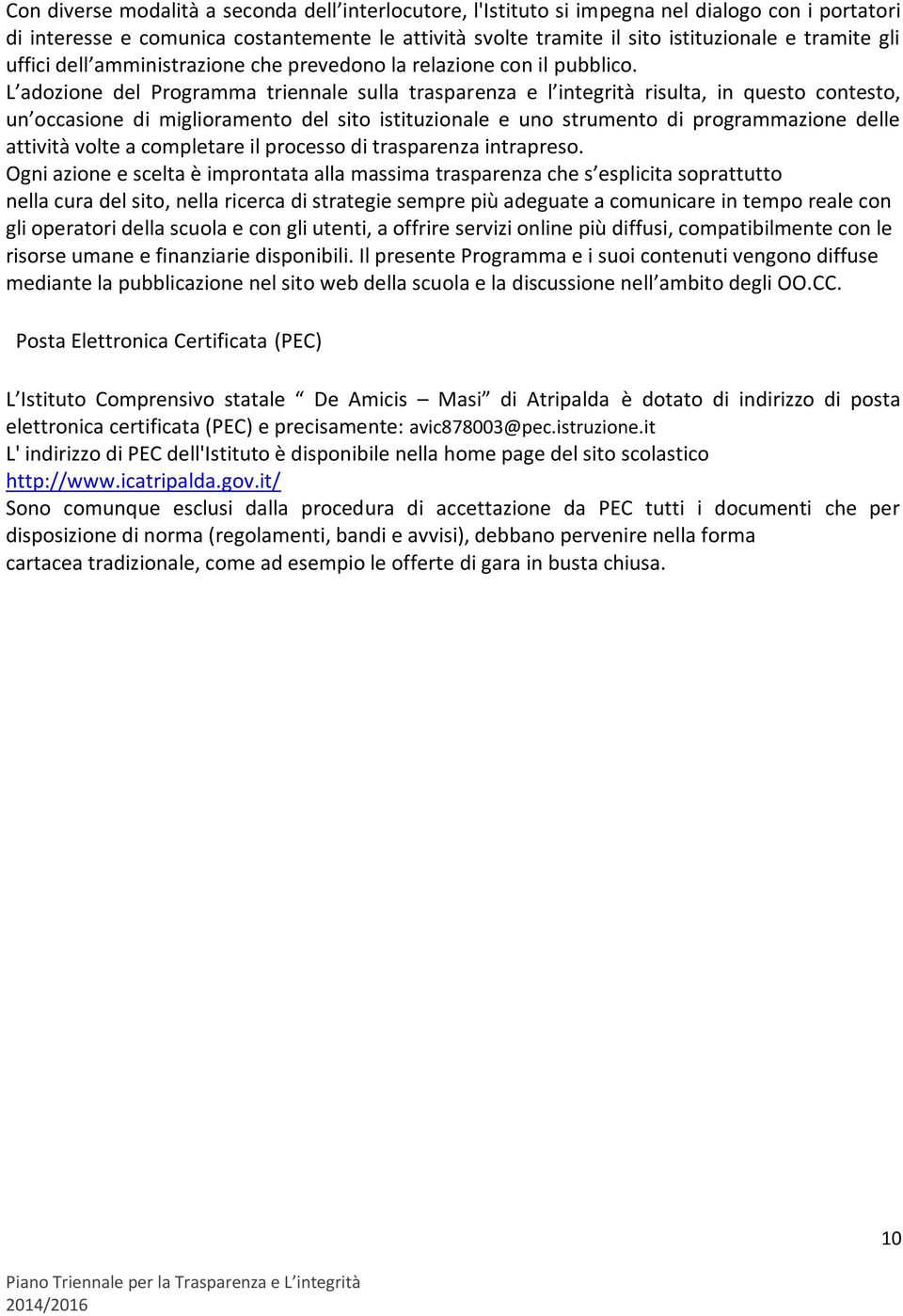 Con diverse modalità a seconda dell’interlocutore, l'Istituto si impegna nel dialogo con i portatori di interesse e comunica costantemente le attività svolte tramite il sito istituzionale e tramite gli uffici dell’amministrazione che prevedono la relazione con il pubblico. L’adozione del Programma triennale sulla trasparenza e l’integrità risulta, in questo contesto, un’occasione di miglioramento del sito istituzionale e uno strumento di programmazione delle attività volte a completare il processo di trasparenza intrapreso.
Ogni azione e scelta è improntata alla massima trasparenza che s’esplicita soprattutto nella cura del sito, nella ricerca di strategie sempre più adeguate a comunicare in tempo reale con gli operatori della scuola e con gli utenti, a offrire servizi online più diffusi, compatibilmente con le risorse umane e finanziarie disponibili. Il presente Programma e i suoi contenuti vengono diffuse mediante la pubblicazione nel sito web della scuola e la discussione nell’ambito degli OO.CC.

Posta Elettronica Certificata (PEC)

L’Istituto Comprensivo statale “ De Amicis – Masi” di Atripalda è dotato di indirizzo di posta elettronica certificata (PEC) e precisamente: avic878003@pec.istruzione.it
L' indirizzo di PEC dell'Istituto è disponibile nella home page del sito scolastico http://www.icatripalda.gov.it/
Sono comunque esclusi dalla procedura di accettazione da PEC tutti i documenti che per disposizione di norma (regolamenti, bandi e avvisi), debbano pervenire nella forma cartacea tradizionale, come ad esempio le offerte di gara in busta chiusa.

10

Piano Triennale per la Trasparenza e L’integrità
2014/2016